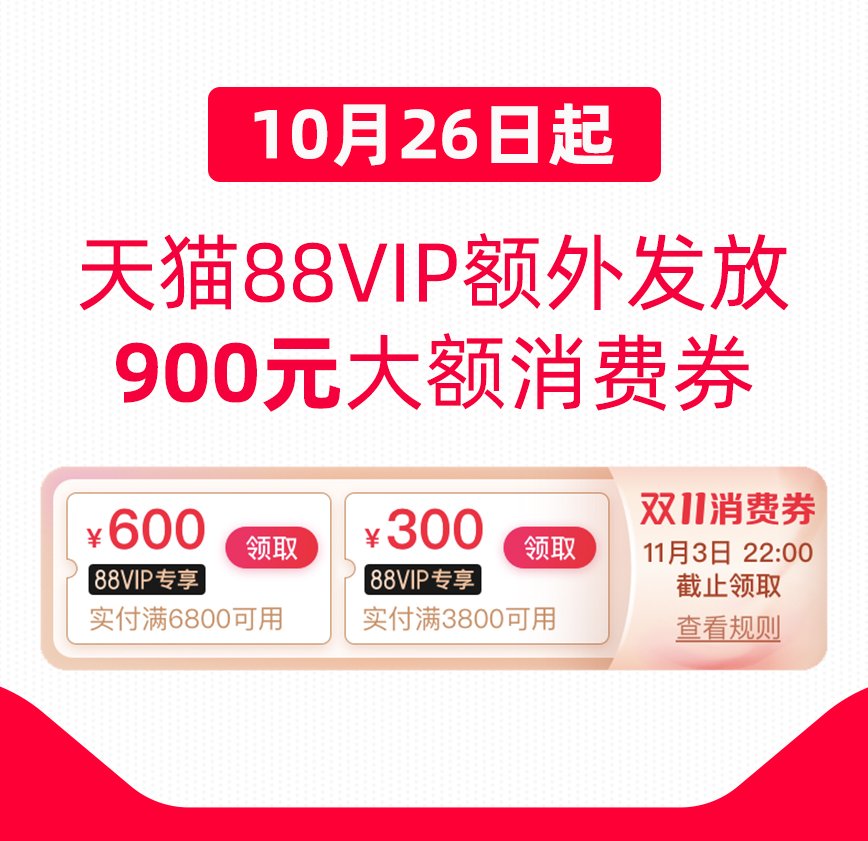 10月26日起

天猫88VIP额外发放
900元大额消费券

¥600
88VIP专享
实付满6800可用
领取

¥300
88VIP专享
实付满3800可用
领取

双11消费券
11月3日 22:00
截止领取
查看规则